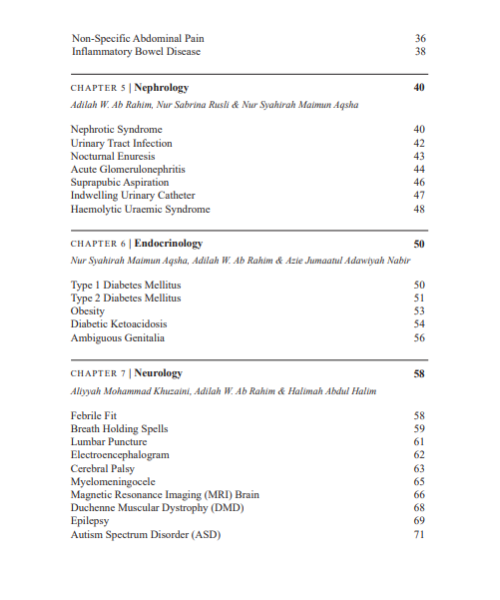 Non-Specific Abdominal Pain 36
Inflammatory Bowel Disease 38

CHAPTER 5 | Nephrology 40
Adilah W. Ab Rahim, Nur Sabrina Rusli & Nur Syahirah Maimun Aqsha

Nephrotic Syndrome 40
Urinary Tract Infection 42
Nocturnal Enuresis 43
Acute Glomerulonephritis 44
Suprapubic Aspiration 46
Indwelling Urinary Catheter 47
Haemolytic Uraemic Syndrome 48

CHAPTER 6 | Endocrinology 50
Nur Syahirah Maimun Aqsha, Adilah W. Ab Rahim & Azie Jumaatul Adawiyah Nabir

Type 1 Diabetes Mellitus 50
Type 2 Diabetes Mellitus 51
Obesity 53
Diabetic Ketoacidosis 54
Ambiguous Genitalia 56

CHAPTER 7 | Neurology 58
Aliyyah Mohammad Khuzaini, Adilah W. Ab Rahim & Halimah Abdul Halim

Febrile Fit 58
Breath Holding Spells 59
Lumbar Puncture 61
Electroencephalogram 62
Cerebral Palsy 63
Myelomeningocele 65
Magnetic Resonance Imaging (MRI) Brain 66
Duchenne Muscular Dystrophy (DMD) 68
Epilepsy 69
Autism Spectrum Disorder (ASD) 71